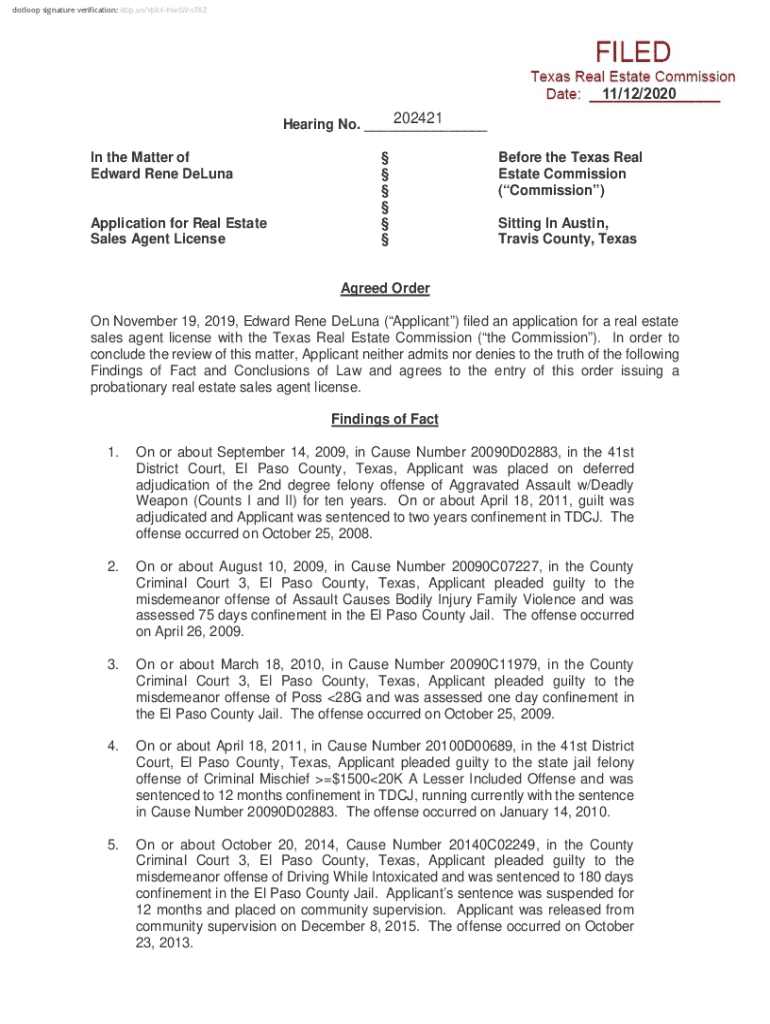 dotloop signature verification: dtlp.us/VpkX-HwGV-sT67

FILED
Texas Real Estate Commission
Date: 11/12/2020

Hearing No. 202421

In the Matter of
Edward Rene DeLuna

Application for Real Estate
Sales Agent License

§
§
§
§
§
§

Before the Texas Real
Estate Commission
("Commission")

Sitting In Austin,
Travis County, Texas

Agreed Order

On November 19, 2019, Edward Rene DeLuna ("Applicant") filed an application for a real estate sales agent license with the Texas Real Estate Commission ("the Commission"). In order to conclude the review of this matter, Applicant neither admits nor denies to the truth of the following Findings of Fact and Conclusions of Law and agrees to the entry of this order issuing a probationary real estate sales agent license.

Findings of Fact

1. On or about September 14, 2009, in Cause Number 20090D02883, in the 41st District Court, El Paso County, Texas, Applicant was placed on deferred adjudication of the 2nd degree felony offense of Aggravated Assault w/Deadly Weapon (Counts I and II) for ten years. On or about April 18, 2011, guilt was adjudicated and Applicant was sentenced to two years confinement in TDCJ. The offense occurred on October 25, 2008.

2. On or about August 10, 2009, in Cause Number 20090C07227, in the County Criminal Court 3, El Paso County, Texas, Applicant pleaded guilty to the misdemeanor offense of Assault Causes Bodily Injury Family Violence and was assessed 75 days confinement in the El Paso County Jail. The offense occurred on April 26, 2009.

3. On or about March 18, 2010, in Cause Number 20090C11979, in the County Criminal Court 3, El Paso County, Texas, Applicant pleaded guilty to the misdemeanor offense of Poss <28G and was assessed one day confinement in the El Paso County Jail. The offense occurred on October 25, 2009.

4. On or about April 18, 2011, in Cause Number 20100D00689, in the 41st District Court, El Paso County, Texas, Applicant pleaded guilty to the state jail felony offense of Criminal Mischief >=$1500<20K A Lesser Included Offense and was sentenced to 12 months confinement in TDCJ, running currently with the sentence in Cause Number 20090D02883. The offense occurred on January 14, 2010.

5. On or about October 20, 2014, Cause Number 20140C02249, in the County Criminal Court 3, El Paso County, Texas, Applicant pleaded guilty to the misdemeanor offense of Driving While Intoxicated and was sentenced to 180 days confinement in the El Paso County Jail. Applicant's sentence was suspended for 12 months and placed on community supervision. Applicant was released from community supervision on December 8, 2015. The offense occurred on October 23, 2013.